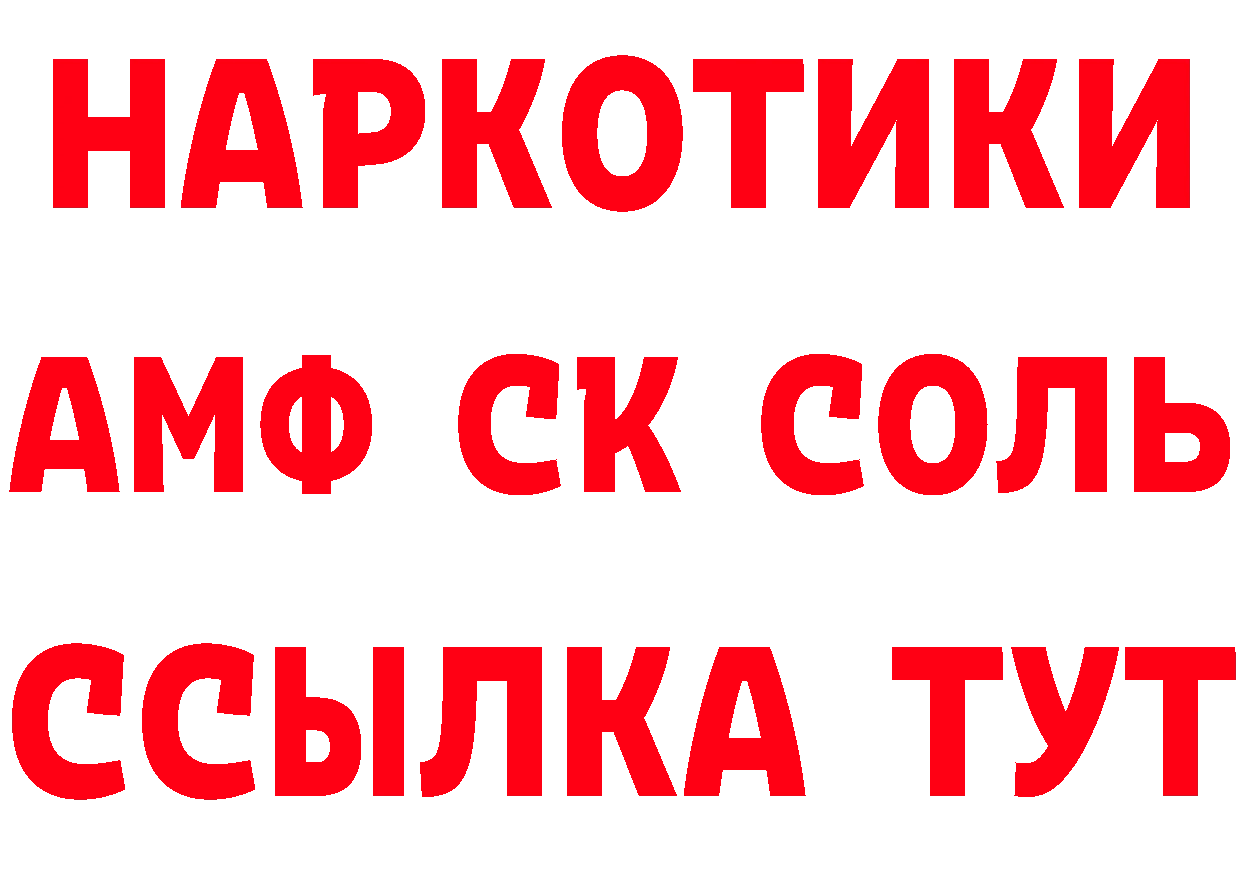 НАРКОТИКИ

АМФ СК СОЛЬ

ССЫЛКА ТУТ